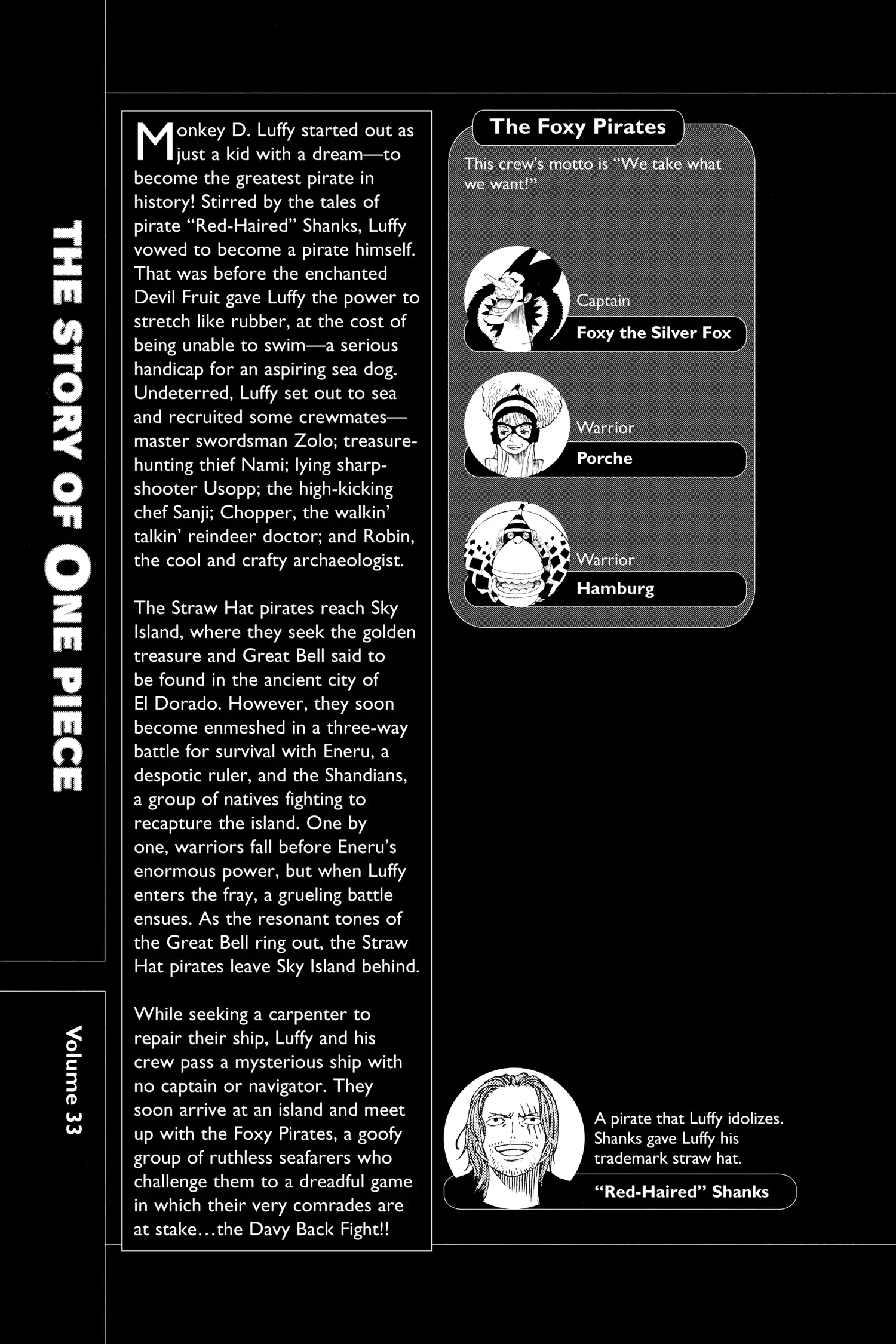 THE STORY OF ONE PIECE

Volume 33

Monkey D. Luffy started out as just a kid with a dream—to become the greatest pirate in history! Stirred by the tales of pirate "Red-Haired" Shanks, Luffy vowed to become a pirate himself. That was before the enchanted Devil Fruit gave Luffy the power to stretch like rubber, at the cost of being unable to swim—a serious handicap for an aspiring sea dog. Undeterred, Luffy set out to sea and recruited some crewmates—master swordsman Zolo; treasure-hunting thief Nami; lying sharpshooter Usopp; the high-kicking chef Sanji; Chopper, the walkin' talkin' reindeer doctor; and Robin, the cool and crafty archaeologist.

The Straw Hat pirates reach Sky Island, where they seek the golden treasure and Great Bell said to be found in the ancient city of El Dorado. However, they soon become enmeshed in a three-way battle for survival with Eneru, a despotic ruler, and the Shandians, a group of natives fighting to recapture the island. One by one, warriors fall before Eneru's enormous power, but when Luffy enters the fray, a grueling battle ensues. As the resonant tones of the Great Bell ring out, the Straw Hat pirates leave Sky Island behind.

While seeking a carpenter to repair their ship, Luffy and his crew pass a mysterious ship with no captain or navigator. They soon arrive at an island and meet up with the Foxy Pirates, a goofy group of ruthless seafarers who challenge them to a dreadful game in which their very comrades are at stake…the Davy Back Fight!!

The Foxy Pirates

This crew's motto is "We take what we want!"

Captain
Foxy the Silver Fox

Warrior
Porche

Warrior
Hamburg

A pirate that Luffy idolizes. Shanks gave Luffy his trademark straw hat.
"Red-Haired" Shanks